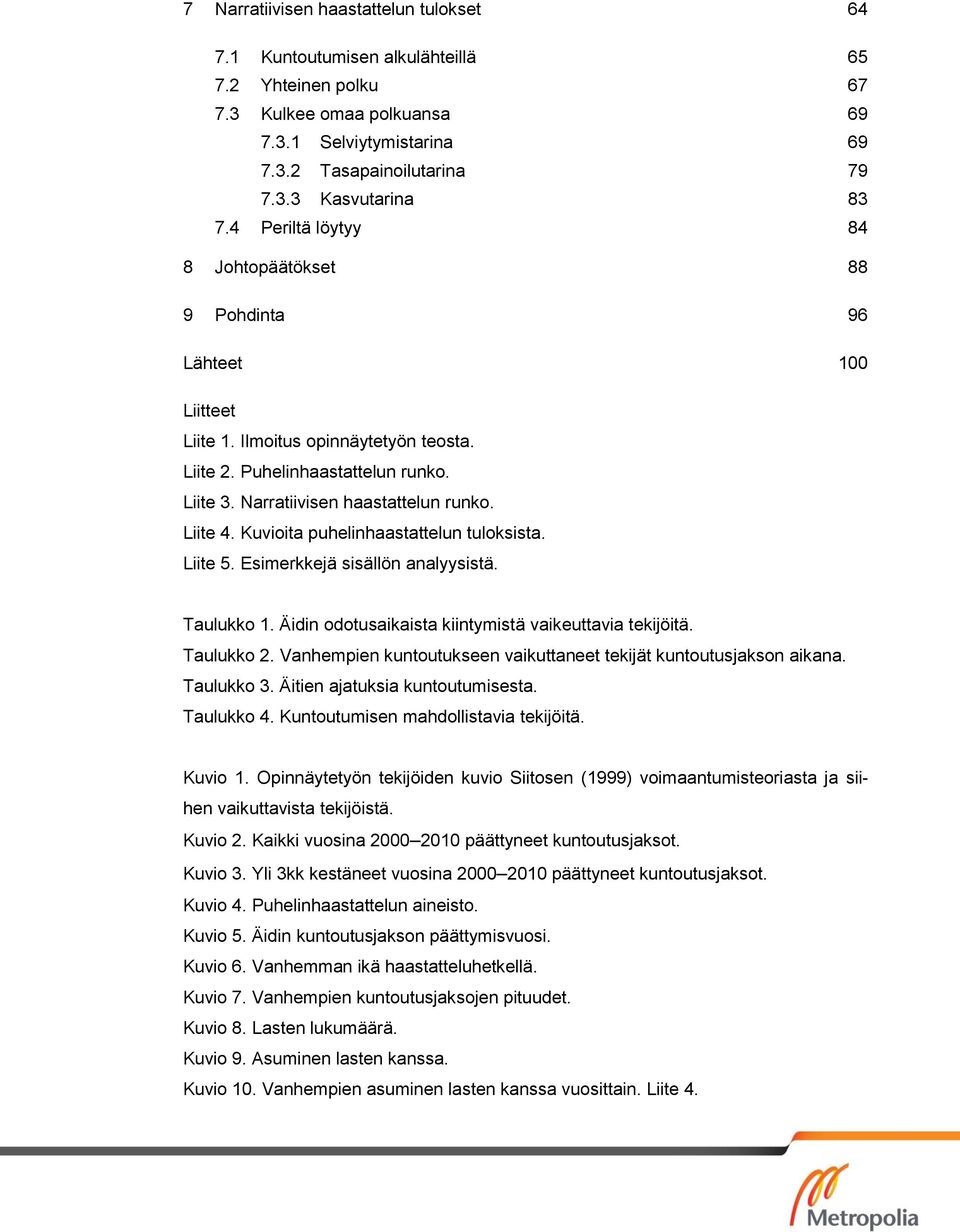 7 Narratiivisen haastattelun tulokset 64

7.1 Kuntoutumisen alkulähteillä 65
7.2 Yhteinen polku 67
7.3 Kulkee omaa polkuansa 69
7.3.1 Selviytymistarina 69
7.3.2 Tasapainoilutarina 79
7.3.3 Kasvutarina 83
7.4 Periltä löytyy 84

8 Johtopäätökset 88

9 Pohdinta 96

Lähteet 100

Liitteet
Liite 1. Ilmoitus opinnäytetyön teosta.
Liite 2. Puhelinhaastattelun runko.
Liite 3. Narratiivisen haastattelun runko.
Liite 4. Kuvioita puhelinhaastattelun tuloksista.
Liite 5. Esimerkkejä sisällön analyysistä.

Taulukko 1. Äidin odotusaikaista kiintymistä vaikeuttavia tekijöitä.
Taulukko 2. Vanhempien kuntoutukseen vaikuttaneet tekijät kuntoutusjakson aikana.
Taulukko 3. Äitien ajatuksia kuntoutumisesta.
Taulukko 4. Kuntoutumisen mahdollistavia tekijöitä.

Kuvio 1. Opinnäytetyön tekijöiden kuvio Siitosen (1999) voimaantumisteoriasta ja siihen vaikuttavista tekijöistä.
Kuvio 2. Kaikki vuosina 2000–2010 päättyneet kuntoutusjaksot.
Kuvio 3. Yli 3kk kestäneet vuosina 2000–2010 päättyneet kuntoutusjaksot.
Kuvio 4. Puhelinhaastattelun aineisto.
Kuvio 5. Äidin kuntoutusjakson päättymisvuosi.
Kuvio 6. Vanhemman ikä haastatteluhetkellä.
Kuvio 7. Vanhempien kuntoutusjaksojen pituudet.
Kuvio 8. Lasten lukumäärä.
Kuvio 9. Asuminen lasten kanssa.
Kuvio 10. Vanhempien asuminen lasten kanssa vuosittain. Liite 4.

Metropolia